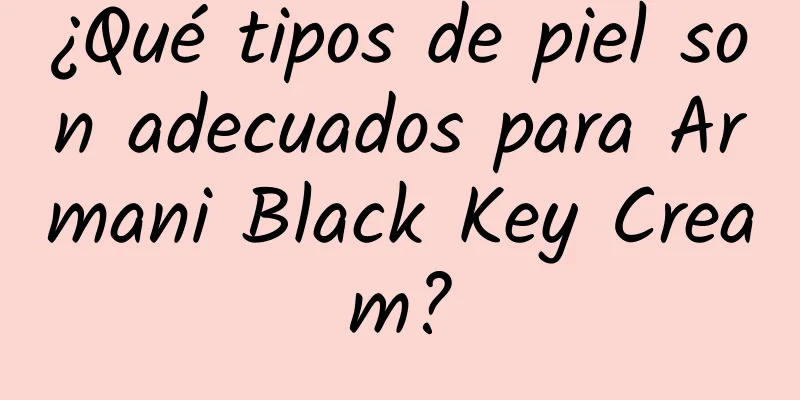 ¿Qué tipos de piel son adecuados para Armani Black Key Cream?